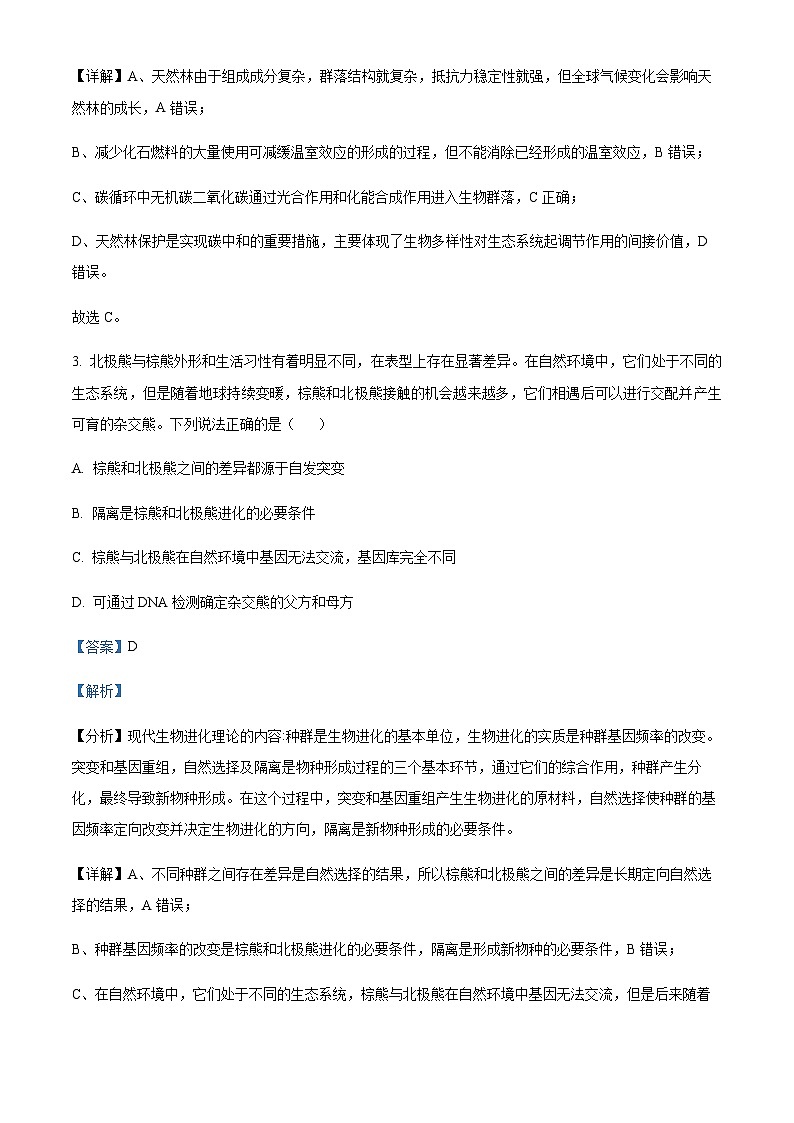 【详解】A、天然林由于组成成分复杂，群落结构就复杂，抵抗力稳定性就强，但全球气候变化会影响天然林的成长，A 错误；

B、减少化石燃料的大量使用可减缓温室效应的形成的过程，但不能消除已经形成的温室效应，B 错误；

C、碳循环中无机碳二氧化碳通过光合作用和化能合成作用进入生物群落，C 正确；

D、天然林保护是实现碳中和的重要措施，主要体现了生物多样性对生态系统起调节作用的间接价值，D 错误。

故选 C。

3. 北极熊与棕熊外形和生活习性有着明显不同，在表型上存在显著差异。在自然环境中，它们处于不同的生态系统，但是随着地球持续变暖，棕熊和北极熊接触的机会越来越多，它们相遇后可以进行交配并产生可育的杂交熊。下列说法正确的是（　　）

A. 棕熊和北极熊之间的差异都源于自发突变

B. 隔离是棕熊和北极熊进化的必要条件

C. 棕熊与北极熊在自然环境中基因无法交流，基因库完全不同

D. 可通过 DNA 检测确定杂交熊的父方和母方

【答案】D

【解析】

【分析】现代生物进化理论的内容:种群是生物进化的基本单位，生物进化的实质是种群基因频率的改变。突变和基因重组，自然选择及隔离是物种形成过程的三个基本环节，通过它们的综合作用，种群产生分化，最终导致新物种形成。在这个过程中，突变和基因重组产生生物进化的原材料，自然选择使种群的基因频率定向改变并决定生物进化的方向，隔离是新物种形成的必要条件。

【详解】A、不同种群之间存在差异是自然选择的结果，所以棕熊和北极熊之间的差异是长期定向自然选择的结果，A 错误；

B、种群基因频率的改变是棕熊和北极熊进化的必要条件，隔离是形成新物种的必要条件，B 错误；

C、在自然环境中，它们处于不同的生态系统，棕熊与北极熊在自然环境中基因无法交流，但是后来随着